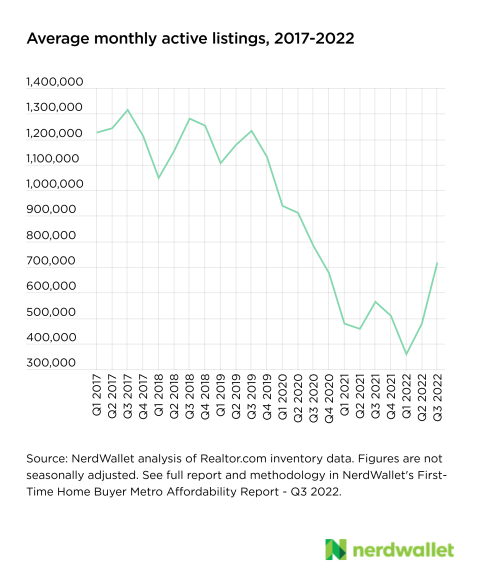 Average monthly active listings, 2017-2022

1,400,000
1,300,000
1,200,000
1,100,000
1,000,000
900,000
800,000
700,000
600,000
500,000
400,000
300,000

Q1 2017
Q2 2017
Q3 2017
Q4 2017
Q1 2018
Q2 2018
Q3 2018
Q4 2018
Q1 2019
Q2 2019
Q3 2019
Q4 2019
Q1 2020
Q2 2020
Q3 2020
Q4 2020
Q1 2021
Q2 2021
Q3 2021
Q4 2021
Q1 2022
Q2 2022
Q3 2022

Source: NerdWallet analysis of Realtor.com inventory data. Figures are not seasonally adjusted. See full report and methodology in NerdWallet's First-Time Home Buyer Metro Affordability Report - Q3 2022.

nerdwallet